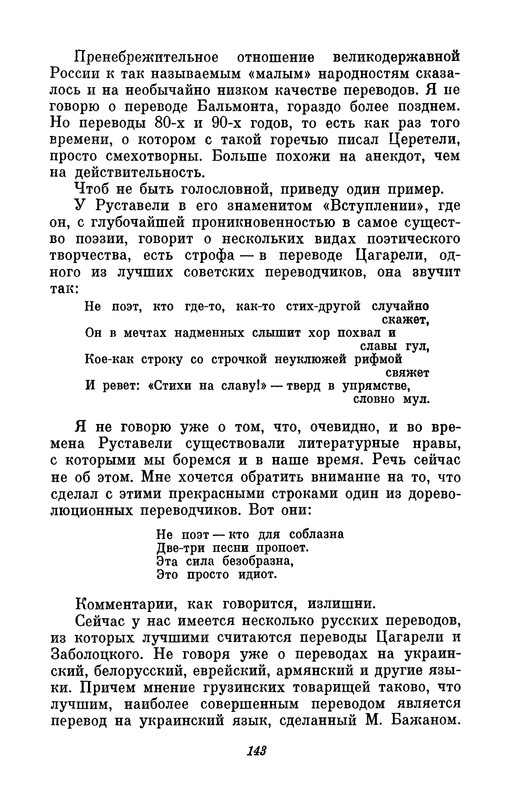 Пренебрежительное отношение великодержавной России к так называемым «малым» народностям сказалось и на необычайно низком качестве переводов. Я не говорю о переводе Бальмонта, гораздо более позднем. Но переводы 80-х и 90-х годов, то есть как раз того времени, о котором с такой горечью писал Церетели, просто смехотворны. Больше похожи на анекдот, чем на действительность.

Чтоб не быть голословной, приведу один пример.

У Руставели в его знаменитом «Вступлении», где он, с глубочайшей проникновенностью в самое существо поэзии, говорит о нескольких видах поэтического творчества, есть строфа — в переводе Цагарели, одного из лучших советских переводчиков, она звучит так:

Не поэт, кто где-то, как-то стих-другой случайно скажет,
Он в мечтах надменных слышит хор похвал и славы гул,
Кое-как строку со строчкой неуклюжей рифмой свяжет
И ревет: «Стихи на славу!» — тверд в упрямстве, словно мул.

Я не говорю уже о том, что, очевидно, и во времена Руставели существовали литературные нравы, с которыми мы боремся и в наше время. Речь сейчас не об этом. Мне хочется обратить внимание на то, что сделал с этими прекрасными строками один из дореволюционных переводчиков. Вот они:

Не поэт — кто для соблазна
Две-три песни пропоет.
Эта сила безобразна,
Это просто идиот.

Комментарии, как говорится, излишни.

Сейчас у нас имеется несколько русских переводов, из которых лучшими считаются переводы Цагарели и Заболоцкого. Не говоря уже о переводах на украинский, белорусский, еврейский, армянский и другие языки. Причем мнение грузинских товарищей таково, что лучшим, наиболее совершенным переводом является перевод на украинский язык, сделанный М. Бажаном.

143